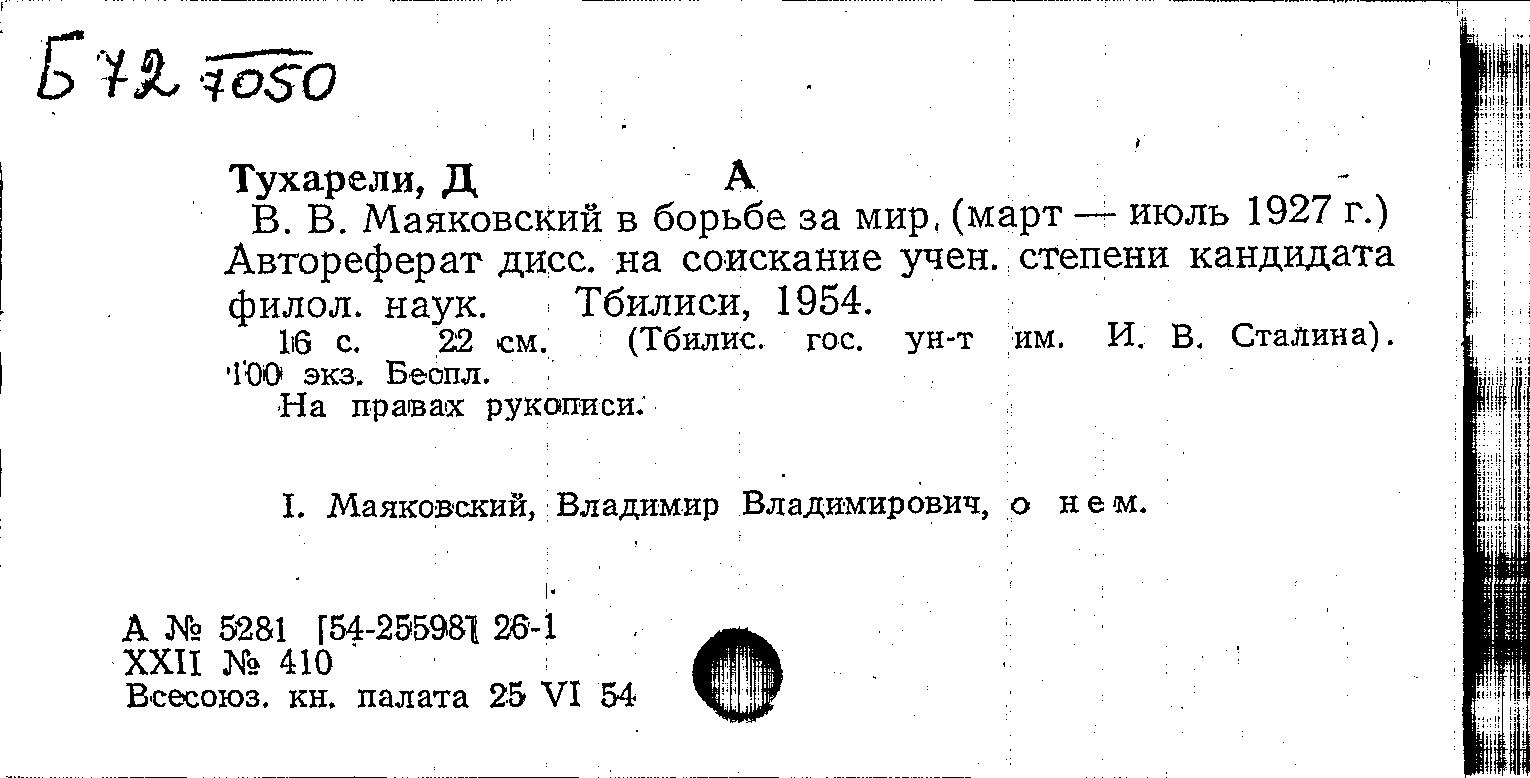 Б 72 7050

Тухарели, Д А
В. В. Маяковский в борьбе за мир. (март — июль 1927 г.) Автореферат дисс. на соискание учен. степени кандидата филол. наук. Тбилиси, 1954.
16 с. 22 см. (Тбилис. гос. ун-т им. И. В. Сталина). 100 экз. Беспл.
На правах рукописи.

I. Маяковский, Владимир Владимирович, о нем.

А № 5281 [54-25598] 26-1
XXII № 410
Всесоюз. кн. палата 25 VI 54